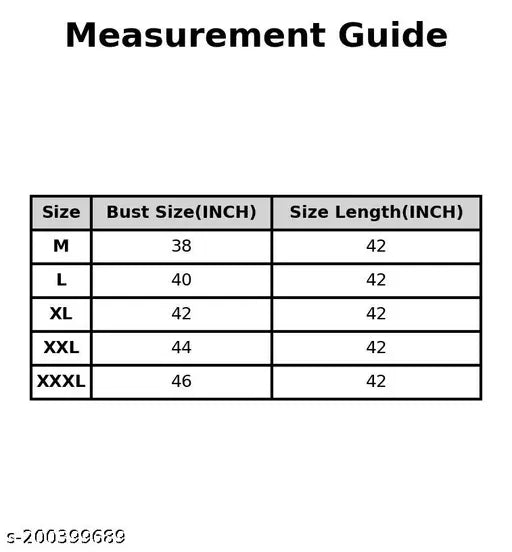 Measurement Guide

| Size | Bust Size(INCH) | Size Length(INCH) |
|---|---|---|
| M | 38 | 42 |
| L | 40 | 42 |
| XL | 42 | 42 |
| XXL | 44 | 42 |
| XXXL | 46 | 42 |

s-200399689